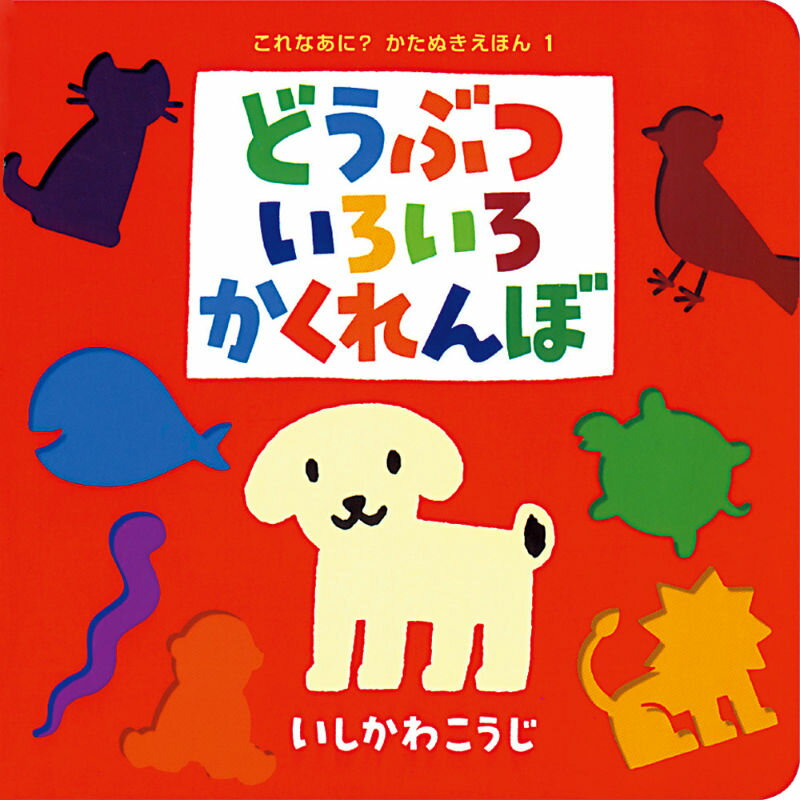 これなあに？ かたぬきえほん 1

どうぶつ
いろいろ
かくれんぼ

いしかわこうじ